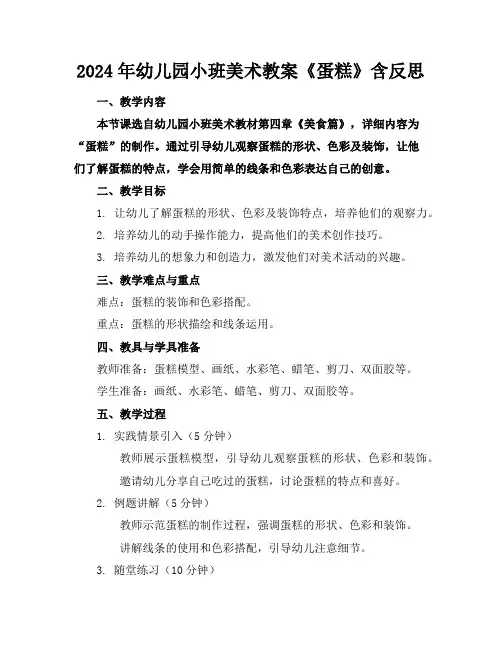 2024年幼儿园小班美术教案《蛋糕》含反思

一、教学内容

本节课选自幼儿园小班美术教材第四章《美食篇》，详细内容为“蛋糕”的制作。通过引导幼儿观察蛋糕的形状、色彩及装饰，让他们了解蛋糕的特点，学会用简单的线条和色彩表达自己的创意。

二、教学目标

1. 让幼儿了解蛋糕的形状、色彩及装饰特点，培养他们的观察力。

2. 培养幼儿的动手操作能力，提高他们的美术创作技巧。

3. 培养幼儿的想象力和创造力，激发他们对美术活动的兴趣。

三、教学难点与重点

难点：蛋糕的装饰和色彩搭配。

重点：蛋糕的形状描绘和线条运用。

四、教具与学具准备

教师准备：蛋糕模型、画纸、水彩笔、蜡笔、剪刀、双面胶等。

学生准备：画纸、水彩笔、蜡笔、剪刀、双面胶等。

五、教学过程

1. 实践情景引入（5分钟）

教师展示蛋糕模型，引导幼儿观察蛋糕的形状、色彩和装饰。

邀请幼儿分享自己吃过的蛋糕，讨论蛋糕的特点和喜好。

2. 例题讲解（5分钟）

教师示范蛋糕的制作过程，强调蛋糕的形状、色彩和装饰。

讲解线条的使用和色彩搭配，引导幼儿注意细节。

3. 随堂练习（10分钟）